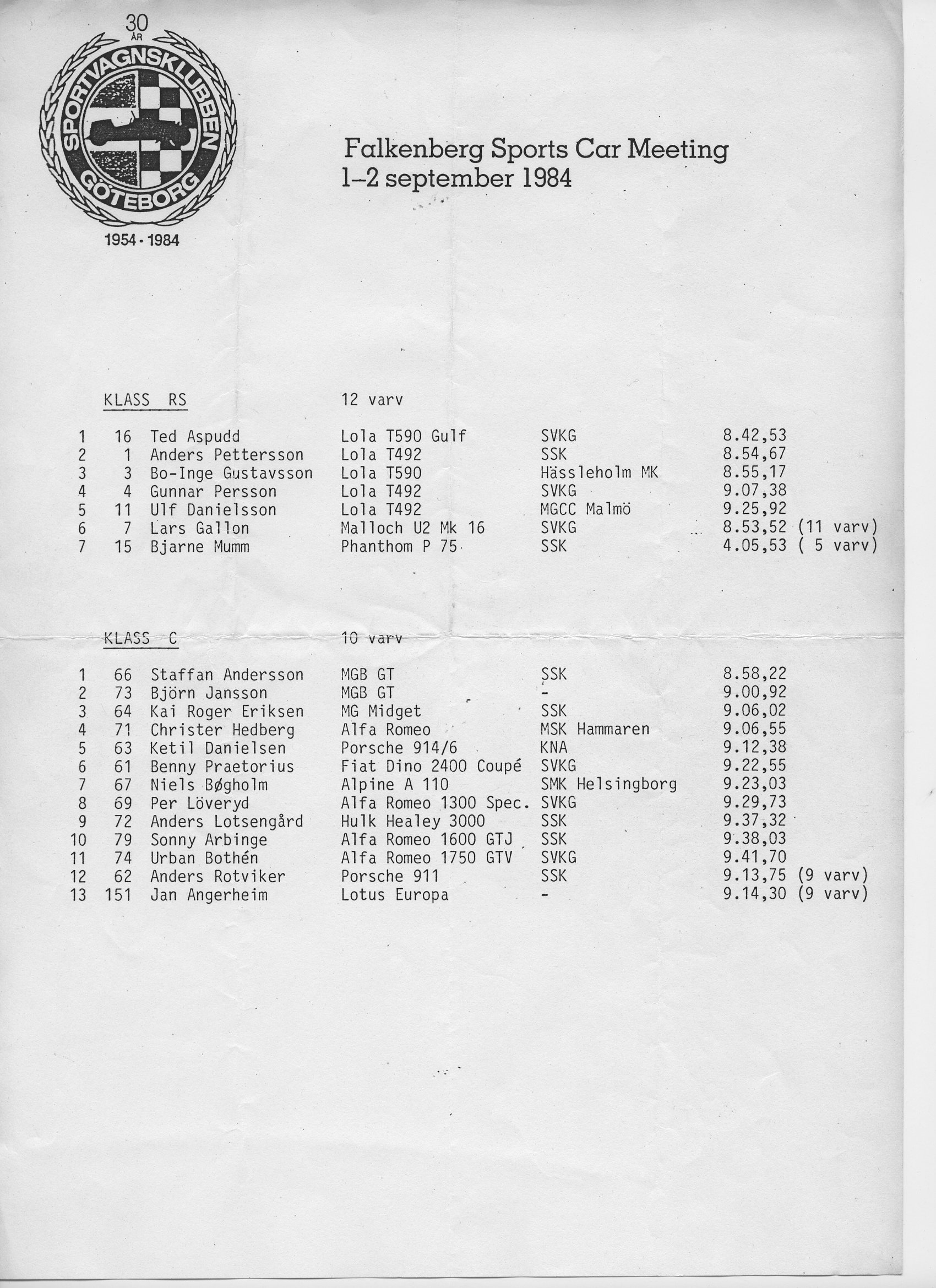 30
ÅR
SPORTVAGNSKLUBBEN
GÖTEBORG
1954 - 1984

Falkenberg Sports Car Meeting
1–2 september 1984

KLASS RS 12 varv

| | | | | | |
|---|---|---|---|---|---|
| 1 | 16 | Ted Aspudd | Lola T590 Gulf | SVKG | 8.42,53 |
| 2 | 1 | Anders Pettersson | Lola T492 | SSK | 8.54,67 |
| 3 | 3 | Bo-Inge Gustavsson | Lola T590 | Hässleholm MK | 8.55,17 |
| 4 | 4 | Gunnar Persson | Lola T492 | SVKG | 9.07,38 |
| 5 | 11 | Ulf Danielsson | Lola T492 | MGCC Malmö | 9.25,92 |
| 6 | 7 | Lars Gallon | Malloch U2 Mk 16 | SVKG | 8.53,52 (11 varv) |
| 7 | 15 | Bjarne Mumm | Phanthom P 75 | SSK | 4.05,53 ( 5 varv) |

KLASS C 10 varv

| | | | | | |
|---|---|---|---|---|---|
| 1 | 66 | Staffan Andersson | MGB GT | SSK | 8.58,22 |
| 2 | 73 | Björn Jansson | MGB GT | - | 9.00,92 |
| 3 | 64 | Kai Roger Eriksen | MG Midget | SSK | 9.06,02 |
| 4 | 71 | Christer Hedberg | Alfa Romeo | MSK Hammaren | 9.06,55 |
| 5 | 63 | Ketil Danielsen | Porsche 914/6 | KNA | 9.12,38 |
| 6 | 61 | Benny Praetorius | Fiat Dino 2400 Coupé | SVKG | 9.22,55 |
| 7 | 67 | Niels Bøgholm | Alpine A 110 | SMK Helsingborg | 9.23,03 |
| 8 | 69 | Per Löveryd | Alfa Romeo 1300 Spec. | SVKG | 9.29,73 |
| 9 | 72 | Anders Lotsengård | Hulk Healey 3000 | SSK | 9.37,32 |
| 10 | 79 | Sonny Arbinge | Alfa Romeo 1600 GTJ | SSK | 9.38,03 |
| 11 | 74 | Urban Bothén | Alfa Romeo 1750 GTV | SVKG | 9.41,70 |
| 12 | 62 | Anders Rotviker | Porsche 911 | SSK | 9.13,75 (9 varv) |
| 13 | 151 | Jan Angerheim | Lotus Europa | - | 9.14,30 (9 varv) |